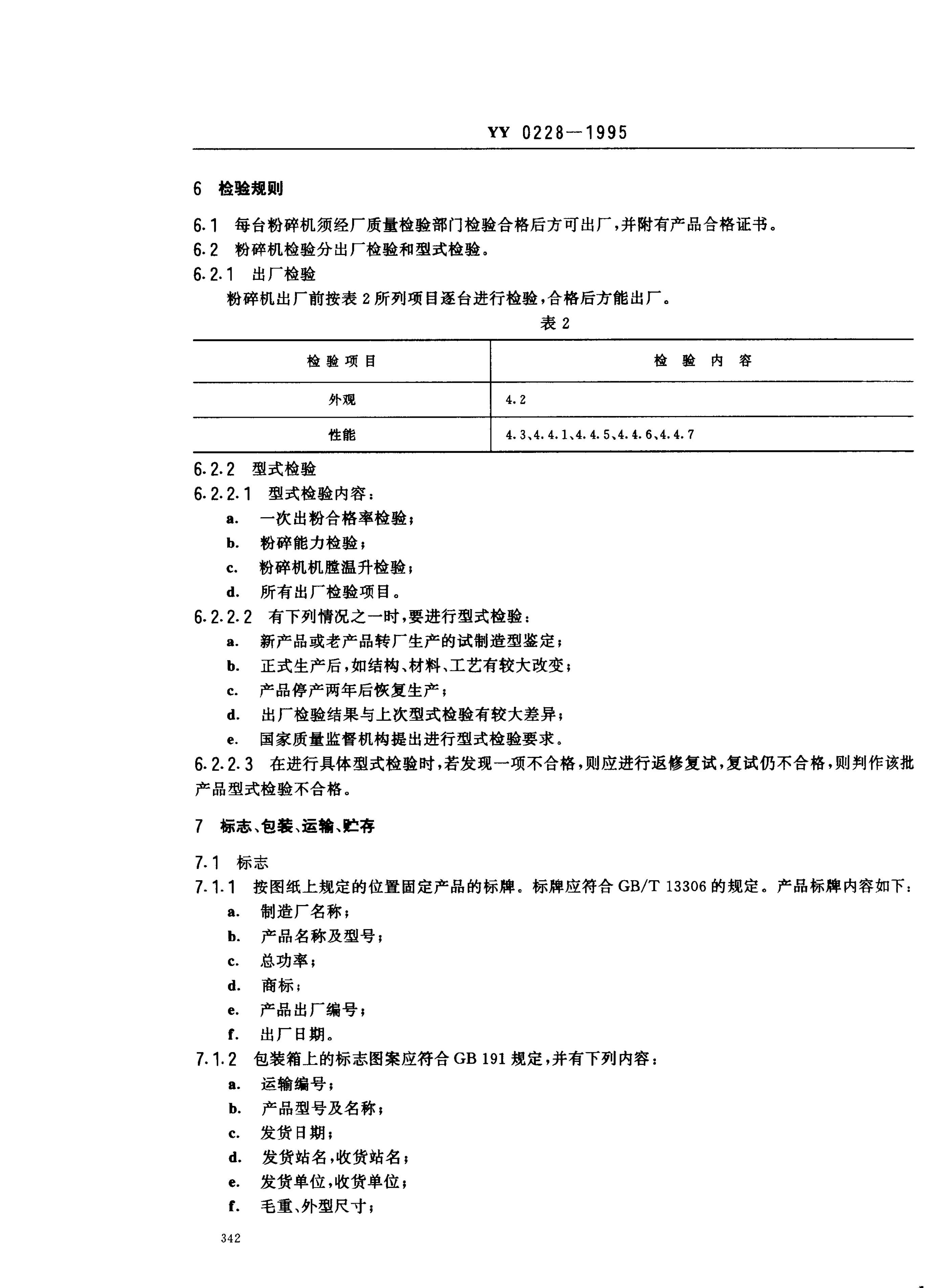 YY 0228—1995

6 检验规则

6.1 每台粉碎机须经厂质量检验部门检验合格后方可出厂，并附有产品合格证书。

6.2 粉碎机检验分出厂检验和型式检验。

6.2.1 出厂检验

粉碎机出厂前按表 2 所列项目逐台进行检验，合格后方能出厂。

表 2

| 检验项目 | 检验内容 |
|---|---|
| 外观 | 4.2 |
| 性能 | 4.3、4.4.1、4.4.5、4.4.6、4.4.7 |

6.2.2 型式检验

6.2.2.1 型式检验内容：

a. 一次出粉合格率检验；

b. 粉碎能力检验；

c. 粉碎机机膛温升检验；

d. 所有出厂检验项目。

6.2.2.2 有下列情况之一时，要进行型式检验：

a. 新产品或老产品转厂生产的试制造型鉴定；

b. 正式生产后，如结构、材料、工艺有较大改变；

c. 产品停产两年后恢复生产；

d. 出厂检验结果与上次型式检验有较大差异；

e. 国家质量监督机构提出进行型式检验要求。

6.2.2.3 在进行具体型式检验时，若发现一项不合格，则应进行返修复试，复试仍不合格，则判作该批产品型式检验不合格。

7 标志、包装、运输、贮存

7.1 标志

7.1.1 按图纸上规定的位置固定产品的标牌。标牌应符合 GB/T 13306 的规定。产品标牌内容如下：

a. 制造厂名称；

b. 产品名称及型号；

c. 总功率；

d. 商标；

e. 产品出厂编号；

f. 出厂日期。

7.1.2 包装箱上的标志图案应符合 GB 191 规定，并有下列内容：

a. 运输编号；

b. 产品型号及名称；

c. 发货日期；

d. 发货站名，收货站名；

e. 发货单位，收货单位；

f. 毛重、外型尺寸；

342